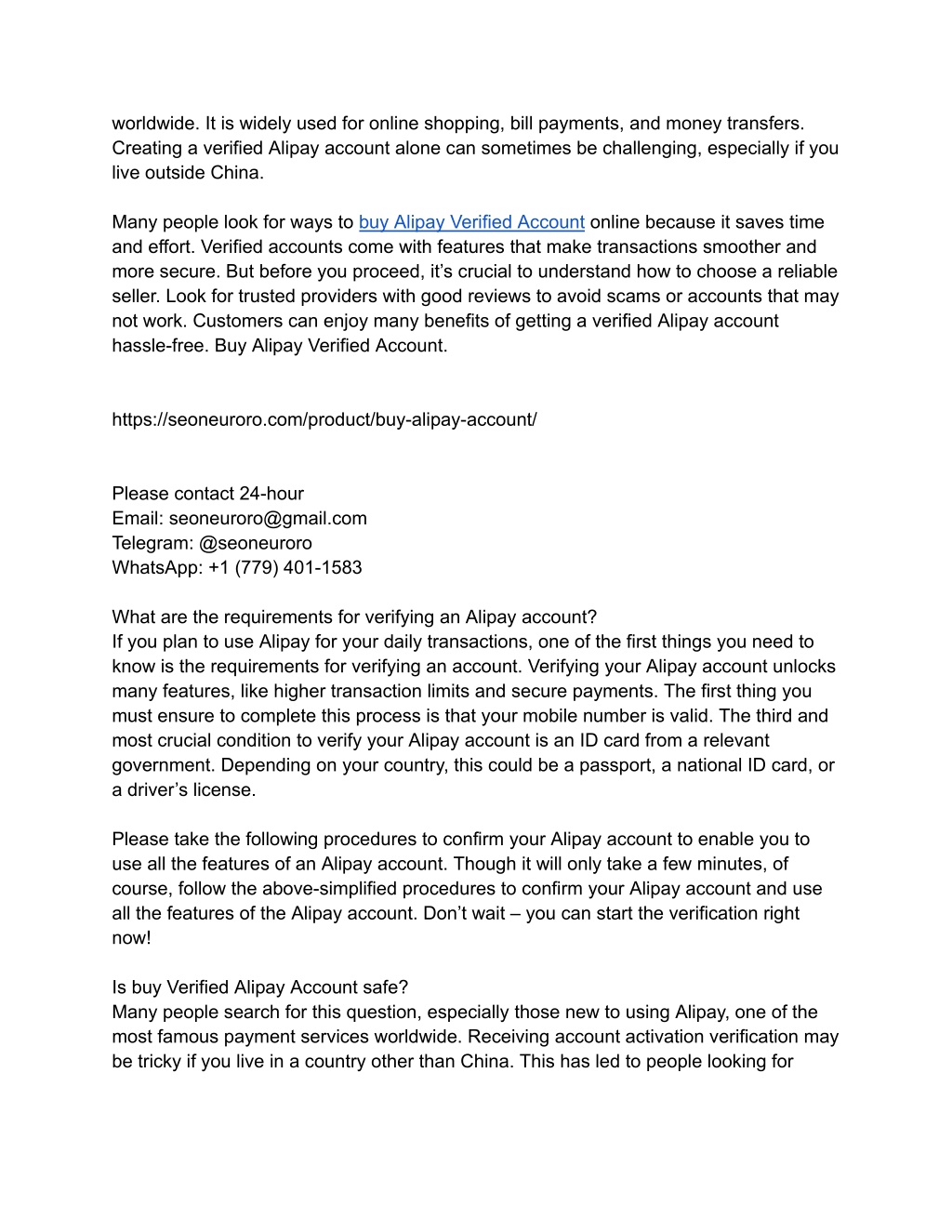 worldwide. It is widely used for online shopping, bill payments, and money transfers. Creating a verified Alipay account alone can sometimes be challenging, especially if you live outside China.

Many people look for ways to buy Alipay Verified Account online because it saves time and effort. Verified accounts come with features that make transactions smoother and more secure. But before you proceed, it's crucial to understand how to choose a reliable seller. Look for trusted providers with good reviews to avoid scams or accounts that may not work. Customers can enjoy many benefits of getting a verified Alipay account hassle-free. Buy Alipay Verified Account.

https://seoneuroro.com/product/buy-alipay-account/

Please contact 24-hour
Email: seoneuroro@gmail.com
Telegram: @seoneuroro
WhatsApp: +1 (779) 401-1583

What are the requirements for verifying an Alipay account?
If you plan to use Alipay for your daily transactions, one of the first things you need to know is the requirements for verifying an account. Verifying your Alipay account unlocks many features, like higher transaction limits and secure payments. The first thing you must ensure to complete this process is that your mobile number is valid. The third and most crucial condition to verify your Alipay account is an ID card from a relevant government. Depending on your country, this could be a passport, a national ID card, or a driver's license.

Please take the following procedures to confirm your Alipay account to enable you to use all the features of an Alipay account. Though it will only take a few minutes, of course, follow the above-simplified procedures to confirm your Alipay account and use all the features of the Alipay account. Don't wait – you can start the verification right now!

Is buy Verified Alipay Account safe?
Many people search for this question, especially those new to using Alipay, one of the most famous payment services worldwide. Receiving account activation verification may be tricky if you live in a country other than China. This has led to people looking for